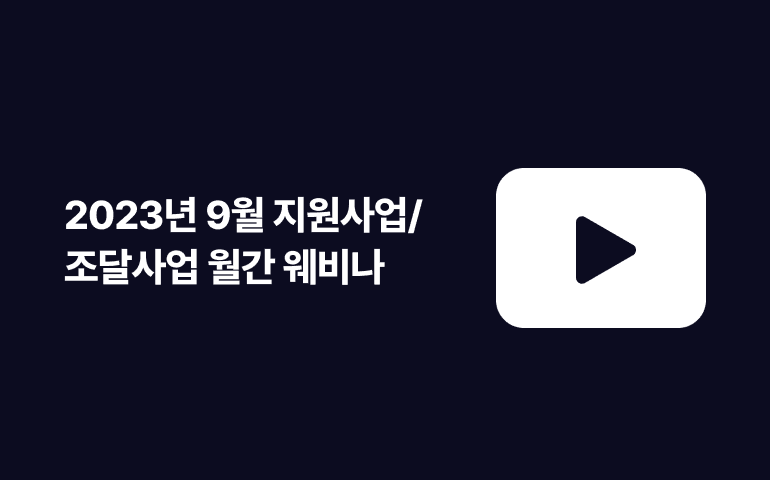 2023년 9월 지원사업/
조달사업 월간 웨비나